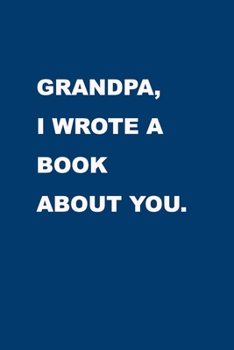 GRANDPA,
I WROTE A
BOOK
ABOUT YOU.